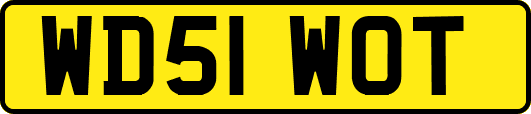 WD51 WOT